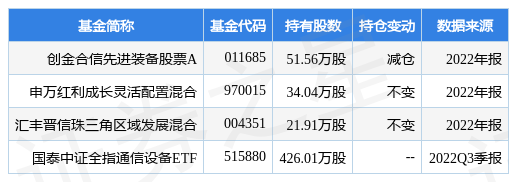 | 基金简称 | 基金代码 | 持有股数 | 持仓变动 | 数据来源 |
|---|---|---|---|---|
| 创金合信先进装备股票A | 011685 | 51.56万股 | 减仓 | 2022年报 |
| 申万红利成长灵活配置混合 | 970015 | 34.04万股 | 不变 | 2022年报 |
| 汇丰晋信珠三角区域发展混合 | 004351 | 21.91万股 | 不变 | 2022年报 |
| 国泰中证全指通信设备ETF | 515880 | 426.01万股 | -- | 2022Q3季报 |